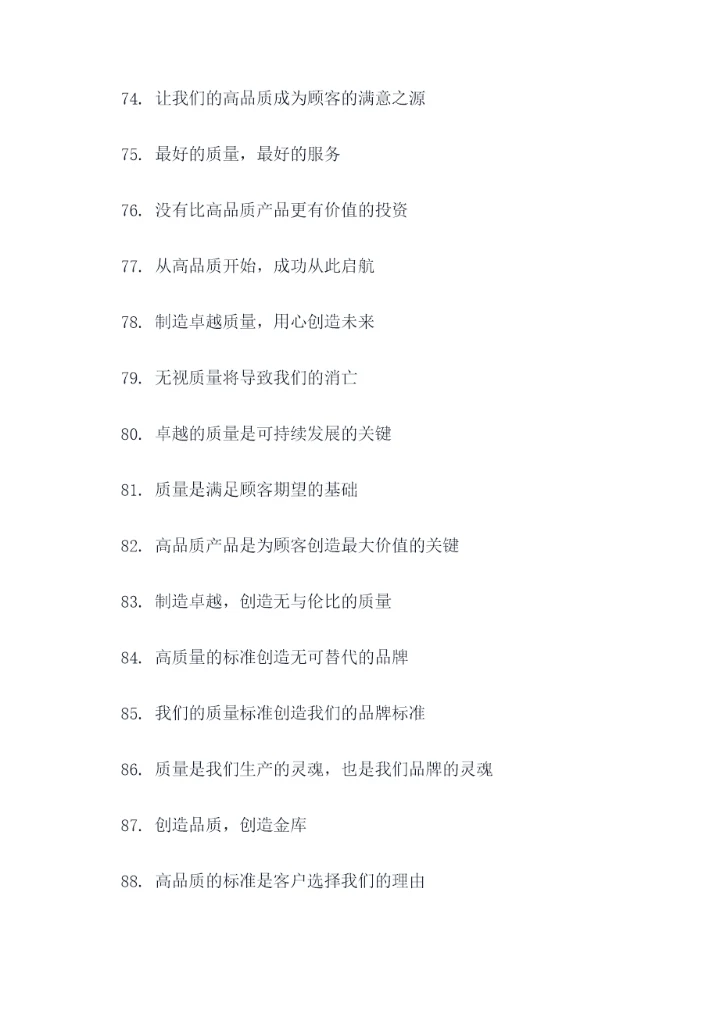 74. 让我们的高品质成为顾客的满意之源

75. 最好的质量，最好的服务

76. 没有比高品质产品更有价值的投资

77. 从高品质开始，成功从此启航

78. 制造卓越质量，用心创造未来

79. 无视质量将导致我们的消亡

80. 卓越的质量是可持续发展的关键

81. 质量是满足顾客期望的基础

82. 高品质产品是为顾客创造最大价值的关键

83. 制造卓越，创造无与伦比的质量

84. 高质量的标准创造无可替代的品牌

85. 我们的质量标准创造我们的品牌标准

86. 质量是我们生产的灵魂，也是我们品牌的灵魂

87. 创造品质，创造金库

88. 高品质的标准是客户选择我们的理由